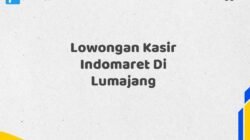 Lowongan Kasir Indomaret Di Lumajang